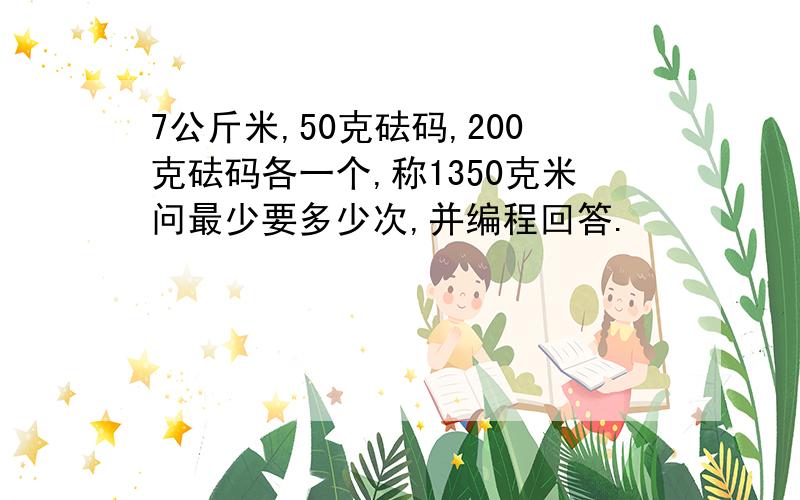 7公斤米,50克砝码,200克砝码各一个,称1350克米问最少要多少次,并编程回答.